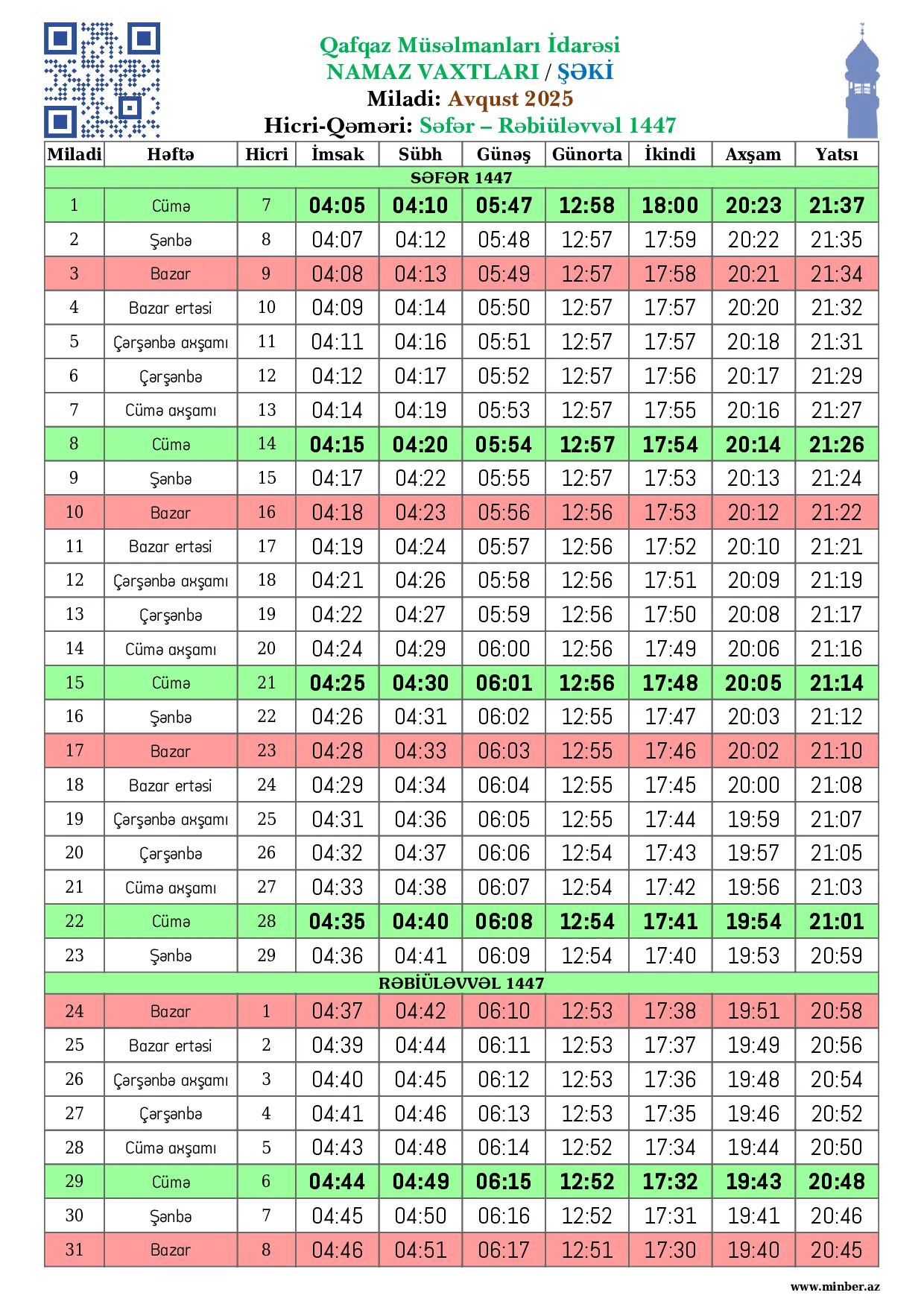 Qafqaz Müsəlmanları İdarəsi
NAMAZ VAXTLARI / ŞƏKİ
Miladi: Avqust 2025
Hicri-Qəməri: Səfər – Rəbiüləvvəl 1447

| Miladi | Həftə | Hicri | İmsak | Sübh | Günəş | Günorta | İkindi | Axşam | Yatsı |
|---|---|---|---|---|---|---|---|---|---|
| SƏFƏR 1447 | | | | | | | | | |
| 1 | Cümə | 7 | 04:05 | 04:10 | 05:47 | 12:58 | 18:00 | 20:23 | 21:37 |
| 2 | Şənbə | 8 | 04:07 | 04:12 | 05:48 | 12:57 | 17:59 | 20:22 | 21:35 |
| 3 | Bazar | 9 | 04:08 | 04:13 | 05:49 | 12:57 | 17:58 | 20:21 | 21:34 |
| 4 | Bazar ertəsi | 10 | 04:09 | 04:14 | 05:50 | 12:57 | 17:57 | 20:20 | 21:32 |
| 5 | Çərşənbə axşamı | 11 | 04:11 | 04:16 | 05:51 | 12:57 | 17:57 | 20:18 | 21:31 |
| 6 | Çərşənbə | 12 | 04:12 | 04:17 | 05:52 | 12:57 | 17:56 | 20:17 | 21:29 |
| 7 | Cümə axşamı | 13 | 04:14 | 04:19 | 05:53 | 12:57 | 17:55 | 20:16 | 21:27 |
| 8 | Cümə | 14 | 04:15 | 04:20 | 05:54 | 12:57 | 17:54 | 20:14 | 21:26 |
| 9 | Şənbə | 15 | 04:17 | 04:22 | 05:55 | 12:57 | 17:53 | 20:13 | 21:24 |
| 10 | Bazar | 16 | 04:18 | 04:23 | 05:56 | 12:56 | 17:53 | 20:12 | 21:22 |
| 11 | Bazar ertəsi | 17 | 04:19 | 04:24 | 05:57 | 12:56 | 17:52 | 20:10 | 21:21 |
| 12 | Çərşənbə axşamı | 18 | 04:21 | 04:26 | 05:58 | 12:56 | 17:51 | 20:09 | 21:19 |
| 13 | Çərşənbə | 19 | 04:22 | 04:27 | 05:59 | 12:56 | 17:50 | 20:08 | 21:17 |
| 14 | Cümə axşamı | 20 | 04:24 | 04:29 | 06:00 | 12:56 | 17:49 | 20:06 | 21:16 |
| 15 | Cümə | 21 | 04:25 | 04:30 | 06:01 | 12:56 | 17:48 | 20:05 | 21:14 |
| 16 | Şənbə | 22 | 04:26 | 04:31 | 06:02 | 12:55 | 17:47 | 20:03 | 21:12 |
| 17 | Bazar | 23 | 04:28 | 04:33 | 06:03 | 12:55 | 17:46 | 20:02 | 21:10 |
| 18 | Bazar ertəsi | 24 | 04:29 | 04:34 | 06:04 | 12:55 | 17:45 | 20:00 | 21:08 |
| 19 | Çərşənbə axşamı | 25 | 04:31 | 04:36 | 06:05 | 12:55 | 17:44 | 19:59 | 21:07 |
| 20 | Çərşənbə | 26 | 04:32 | 04:37 | 06:06 | 12:54 | 17:43 | 19:57 | 21:05 |
| 21 | Cümə axşamı | 27 | 04:33 | 04:38 | 06:07 | 12:54 | 17:42 | 19:56 | 21:03 |
| 22 | Cümə | 28 | 04:35 | 04:40 | 06:08 | 12:54 | 17:41 | 19:54 | 21:01 |
| 23 | Şənbə | 29 | 04:36 | 04:41 | 06:09 | 12:54 | 17:40 | 19:53 | 20:59 |
| RƏBİÜLƏVVƏL 1447 | | | | | | | | | |
| 24 | Bazar | 1 | 04:37 | 04:42 | 06:10 | 12:53 | 17:38 | 19:51 | 20:58 |
| 25 | Bazar ertəsi | 2 | 04:39 | 04:44 | 06:11 | 12:53 | 17:37 | 19:49 | 20:56 |
| 26 | Çərşənbə axşamı | 3 | 04:40 | 04:45 | 06:12 | 12:53 | 17:36 | 19:48 | 20:54 |
| 27 | Çərşənbə | 4 | 04:41 | 04:46 | 06:13 | 12:53 | 17:35 | 19:46 | 20:52 |
| 28 | Cümə axşamı | 5 | 04:43 | 04:48 | 06:14 | 12:52 | 17:34 | 19:44 | 20:50 |
| 29 | Cümə | 6 | 04:44 | 04:49 | 06:15 | 12:52 | 17:32 | 19:43 | 20:48 |
| 30 | Şənbə | 7 | 04:45 | 04:50 | 06:16 | 12:52 | 17:31 | 19:41 | 20:46 |
| 31 | Bazar | 8 | 04:46 | 04:51 | 06:17 | 12:51 | 17:30 | 19:40 | 20:45 |

www.minber.az